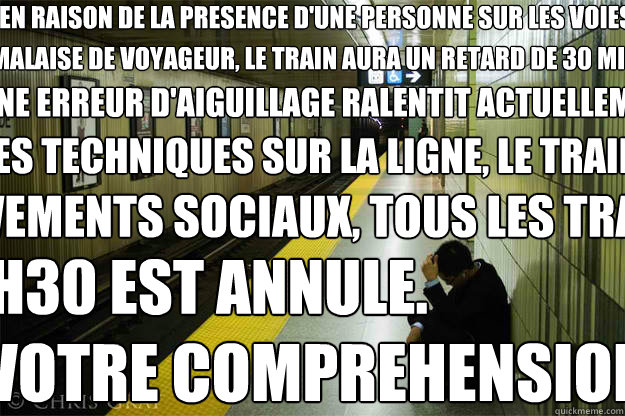 EN RAISON DE LA PRESENCE D'UNE PERSONNE SUR LES VOIES
MALAISE DE VOYAGEUR, LE TRAIN AURA UN RETARD DE 30 MI
NE ERREUR D'AIGUILLAGE RALENTIT ACTUELLEM
ES TECHNIQUES SUR LA LIGNE, LE TRAI
VEMENTS SOCIAUX, TOUS LES TRA
H30 EST ANNULE.
VOTRE COMPREHENSIO

© CHRIS GRAY
quickmeme.com